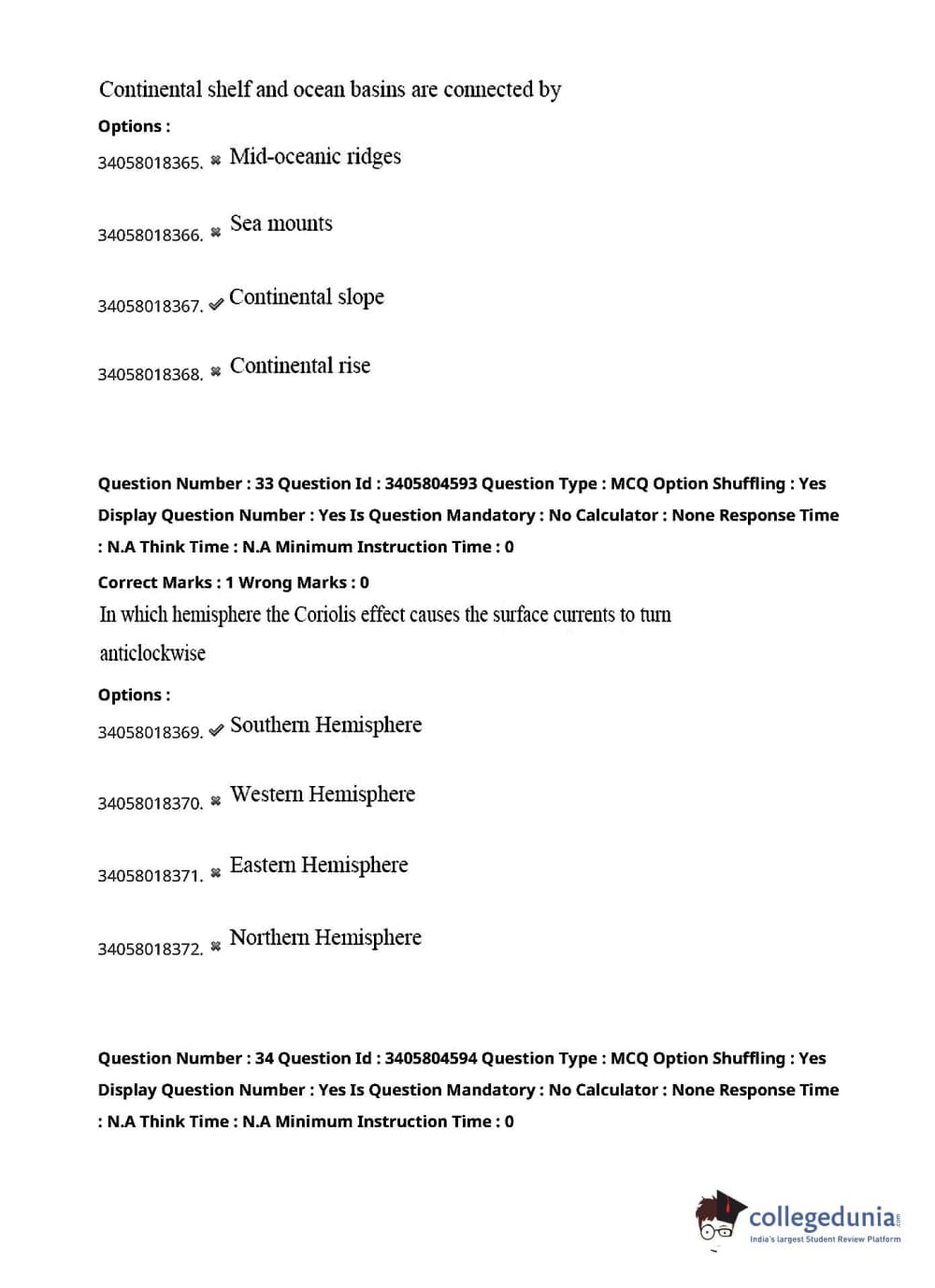 Continental shelf and ocean basins are connected by

Options :

34058018365. ✖ Mid-oceanic ridges

34058018366. ✖ Sea mounts

34058018367. ✔ Continental slope

34058018368. ✖ Continental rise

Question Number : 33 Question Id : 3405804593 Question Type : MCQ Option Shuffling : Yes Display Question Number : Yes Is Question Mandatory : No Calculator : None Response Time : N.A Think Time : N.A Minimum Instruction Time : 0

Correct Marks : 1 Wrong Marks : 0

In which hemisphere the Coriolis effect causes the surface currents to turn anticlockwise

Options :

34058018369. ✔ Southern Hemisphere

34058018370. ✖ Western Hemisphere

34058018371. ✖ Eastern Hemisphere

34058018372. ✖ Northern Hemisphere

Question Number : 34 Question Id : 3405804594 Question Type : MCQ Option Shuffling : Yes Display Question Number : Yes Is Question Mandatory : No Calculator : None Response Time : N.A Think Time : N.A Minimum Instruction Time : 0

collegedunia.com
India's largest Student Review Platform